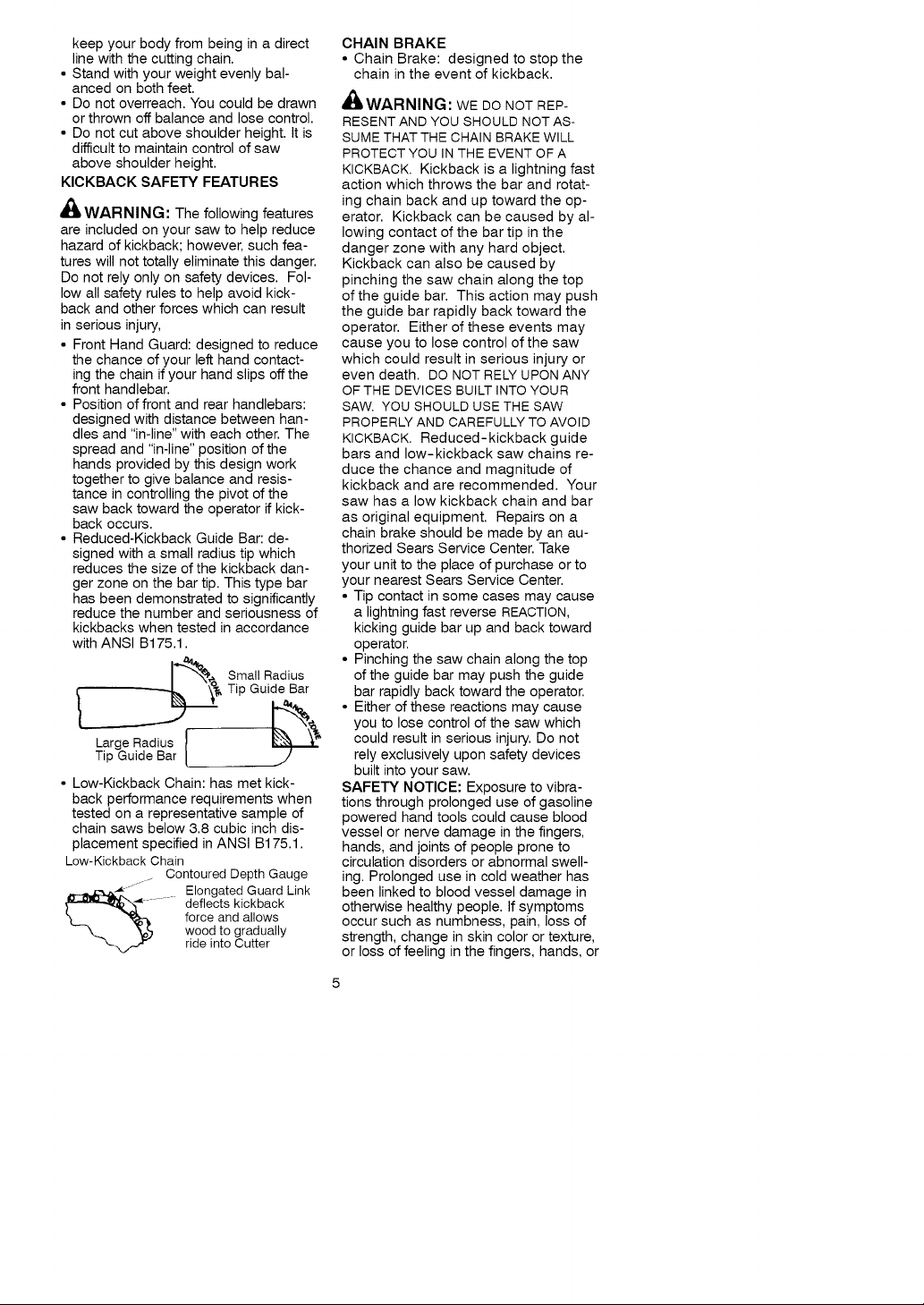 keep your body from being in a direct line with the cutting chain.
• Stand with your weight evenly balanced on both feet.
• Do not overreach. You could be drawn or thrown off balance and lose control.
• Do not cut above shoulder height. It is difficult to maintain control of saw above shoulder height.

KICKBACK SAFETY FEATURES

WARNING: The following features are included on your saw to help reduce hazard of kickback; however, such features will not totally eliminate this danger. Do not rely only on safety devices. Follow all safety rules to help avoid kickback and other forces which can result in serious injury,

• Front Hand Guard: designed to reduce the chance of your left hand contacting the chain if your hand slips off the front handlebar.
• Position of front and rear handlebars: designed with distance between handles and "in-line" with each other. The spread and "in-line" position of the hands provided by this design work together to give balance and resistance in controlling the pivot of the saw back toward the operator if kickback occurs.
• Reduced-Kickback Guide Bar: designed with a small radius tip which reduces the size of the kickback danger zone on the bar tip. This type bar has been demonstrated to significantly reduce the number and seriousness of kickbacks when tested in accordance with ANSI B175.1.

DANGER ZONE
Small Radius Tip Guide Bar
DANGER ZONE
Large Radius Tip Guide Bar

• Low-Kickback Chain: has met kickback performance requirements when tested on a representative sample of chain saws below 3.8 cubic inch displacement specified in ANSI B175.1.

Low-Kickback Chain
Contoured Depth Gauge
Elongated Guard Link deflects kickback force and allows wood to gradually ride into Cutter

CHAIN BRAKE
• Chain Brake: designed to stop the chain in the event of kickback.

WARNING: WE DO NOT REPRESENT AND YOU SHOULD NOT ASSUME THAT THE CHAIN BRAKE WILL PROTECT YOU IN THE EVENT OF A KICKBACK. Kickback is a lightning fast action which throws the bar and rotating chain back and up toward the operator. Kickback can be caused by allowing contact of the bar tip in the danger zone with any hard object. Kickback can also be caused by pinching the saw chain along the top of the guide bar. This action may push the guide bar rapidly back toward the operator. Either of these events may cause you to lose control of the saw which could result in serious injury or even death. DO NOT RELY UPON ANY OF THE DEVICES BUILT INTO YOUR SAW. YOU SHOULD USE THE SAW PROPERLY AND CAREFULLY TO AVOID KICKBACK. Reduced-kickback guide bars and low-kickback saw chains reduce the chance and magnitude of kickback and are recommended. Your saw has a low kickback chain and bar as original equipment. Repairs on a chain brake should be made by an authorized Sears Service Center. Take your unit to the place of purchase or to your nearest Sears Service Center.
• Tip contact in some cases may cause a lightning fast reverse REACTION, kicking guide bar up and back toward operator.
• Pinching the saw chain along the top of the guide bar may push the guide bar rapidly back toward the operator.
• Either of these reactions may cause you to lose control of the saw which could result in serious injury. Do not rely exclusively upon safety devices built into your saw.

SAFETY NOTICE: Exposure to vibrations through prolonged use of gasoline powered hand tools could cause blood vessel or nerve damage in the fingers, hands, and joints of people prone to circulation disorders or abnormal swelling. Prolonged use in cold weather has been linked to blood vessel damage in otherwise healthy people. If symptoms occur such as numbness, pain, loss of strength, change in skin color or texture, or loss of feeling in the fingers, hands, or

5